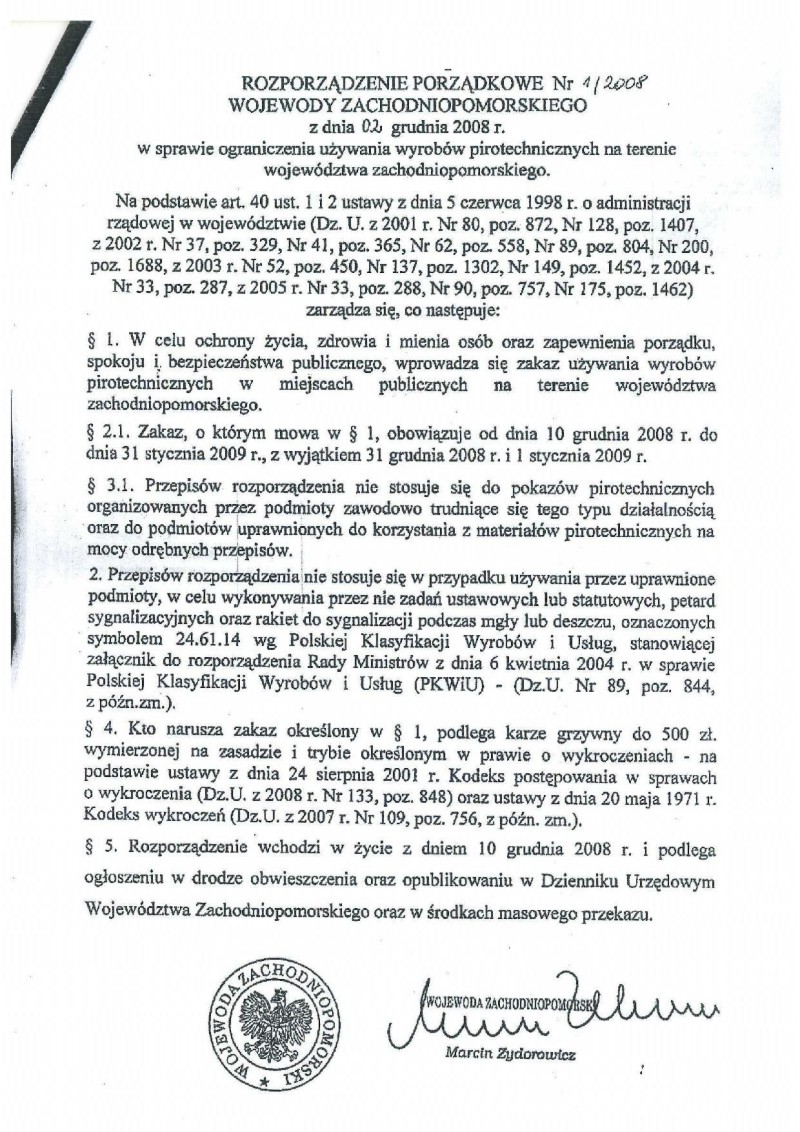 ROZPORZĄDZENIE PORZĄDKOWE Nr 1/2008
WOJEWODY ZACHODNIOPOMORSKIEGO
z dnia 02 grudnia 2008 r.
w sprawie ograniczenia używania wyrobów pirotechnicznych na terenie województwa zachodniopomorskiego.

Na podstawie art. 40 ust. 1 i 2 ustawy z dnia 5 czerwca 1998 r. o administracji rządowej w województwie (Dz. U. z 2001 r. Nr 80, poz. 872, Nr 128, poz. 1407, z 2002 r. Nr 37, poz. 329, Nr 41, poz. 365, Nr 62, poz. 558, Nr 89, poz. 804, Nr 200, poz. 1688, z 2003 r. Nr 52, poz. 450, Nr 137, poz. 1302, Nr 149, poz. 1452, z 2004 r. Nr 33, poz. 287, z 2005 r. Nr 33, poz. 288, Nr 90, poz. 757, Nr 175, poz. 1462) zarządza się, co następuje:

§ 1. W celu ochrony życia, zdrowia i mienia osób oraz zapewnienia porządku, spokoju i bezpieczeństwa publicznego, wprowadza się zakaz używania wyrobów pirotechnicznych w miejscach publicznych na terenie województwa zachodniopomorskiego.

§ 2.1. Zakaz, o którym mowa w § 1, obowiązuje od dnia 10 grudnia 2008 r. do dnia 31 stycznia 2009 r., z wyjątkiem 31 grudnia 2008 r. i 1 stycznia 2009 r.

§ 3.1. Przepisów rozporządzenia nie stosuje się do pokazów pirotechnicznych organizowanych przez podmioty zawodowo trudniące się tego typu działalnością oraz do podmiotów uprawnionych do korzystania z materiałów pirotechnicznych na mocy odrębnych przepisów.

2. Przepisów rozporządzenia nie stosuje się w przypadku używania przez uprawnione podmioty, w celu wykonywania przez nie zadań ustawowych lub statutowych, petard sygnalizacyjnych oraz rakiet do sygnalizacji podczas mgły lub deszczu, oznaczonych symbolem 24.61.14 wg Polskiej Klasyfikacji Wyrobów i Usług, stanowiącej załącznik do rozporządzenia Rady Ministrów z dnia 6 kwietnia 2004 r. w sprawie Polskiej Klasyfikacji Wyrobów i Usług (PKWiU) - (Dz.U. Nr 89, poz. 844, z późn.zm.).

§ 4. Kto narusza zakaz określony w § 1, podlega karze grzywny do 500 zł. wymierzonej na zasadzie i trybie określonym w prawie o wykroczeniach - na podstawie ustawy z dnia 24 sierpnia 2001 r. Kodeks postępowania w sprawach o wykroczenia (Dz.U. z 2008 r. Nr 133, poz. 848) oraz ustawy z dnia 20 maja 1971 r. Kodeks wykroczeń (Dz.U. z 2007 r. Nr 109, poz. 756, z późn. zm.).

§ 5. Rozporządzenie wchodzi w życie z dniem 10 grudnia 2008 r. i podlega ogłoszeniu w drodze obwieszczenia oraz opublikowaniu w Dzienniku Urzędowym Województwa Zachodniopomorskiego oraz w środkach masowego przekazu.

WOJEWODA ZACHODNIOPOMORSKI

WOJEWODA ZACHODNIOPOMORSKI
Marcin Zydorowicz